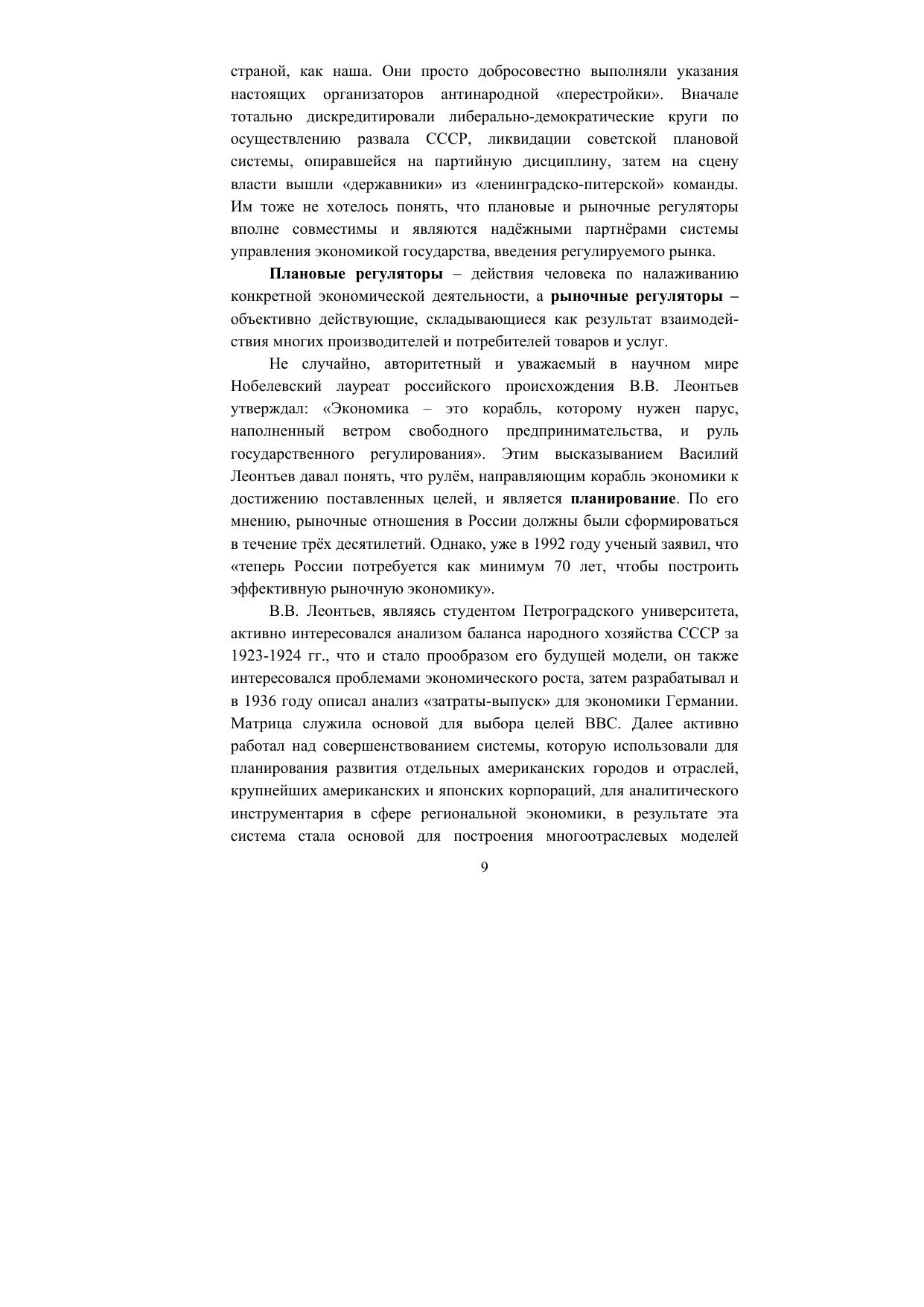 страной, как наша. Они просто добросовестно выполняли указания настоящих организаторов антинародной «перестройки». Вначале тотально дискредитировали либерально-демократические круги по осуществлению развала СССР, ликвидации советской плановой системы, опиравшейся на партийную дисциплину, затем на сцену власти вышли «державники» из «ленинградско-питерской» команды. Им тоже не хотелось понять, что плановые и рыночные регуляторы вполне совместимы и являются надёжными партнёрами системы управления экономикой государства, введения регулируемого рынка.

Плановые регуляторы – действия человека по налаживанию конкретной экономической деятельности, а рыночные регуляторы – объективно действующие, складывающиеся как результат взаимодействия многих производителей и потребителей товаров и услуг.

Не случайно, авторитетный и уважаемый в научном мире Нобелевский лауреат российского происхождения В.В. Леонтьев утверждал: «Экономика – это корабль, которому нужен парус, наполненный ветром свободного предпринимательства, и руль государственного регулирования». Этим высказыванием Василий Леонтьев давал понять, что рулём, направляющим корабль экономики к достижению поставленных целей, и является планирование. По его мнению, рыночные отношения в России должны были сформироваться в течение трёх десятилетий. Однако, уже в 1992 году ученый заявил, что «теперь России потребуется как минимум 70 лет, чтобы построить эффективную рыночную экономику».

В.В. Леонтьев, являясь студентом Петроградского университета, активно интересовался анализом баланса народного хозяйства СССР за 1923-1924 гг., что и стало прообразом его будущей модели, он также интересовался проблемами экономического роста, затем разрабатывал и в 1936 году описал анализ «затраты-выпуск» для экономики Германии. Матрица служила основой для выбора целей ВВС. Далее активно работал над совершенствованием системы, которую использовали для планирования развития отдельных американских городов и отраслей, крупнейших американских и японских корпораций, для аналитического инструментария в сфере региональной экономики, в результате эта система стала основой для построения многоотраслевых моделей

9